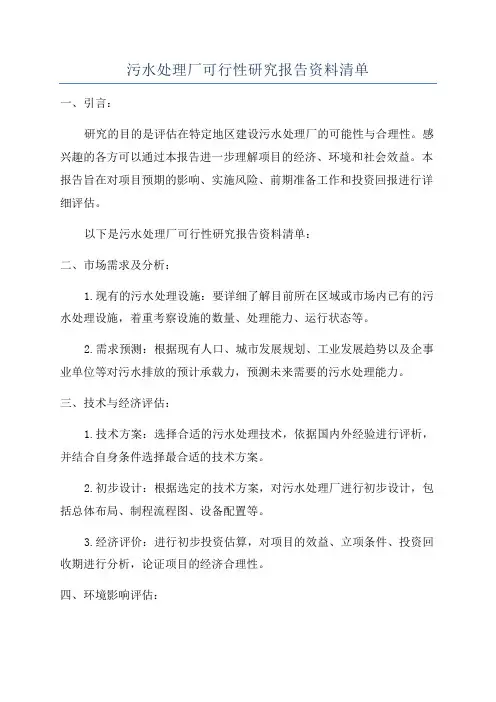 污水处理厂可行性研究报告资料清单

一、引言：

研究的目的是评估在特定地区建设污水处理厂的可能性与合理性。感兴趣的各方可以通过本报告进一步理解项目的经济、环境和社会效益。本报告旨在对项目预期的影响、实施风险、前期准备工作和投资回报进行详细评估。

以下是污水处理厂可行性研究报告资料清单：

二、市场需求及分析：

1.现有的污水处理设施：要详细了解目前所在区域或市场内已有的污水处理设施，着重考察设施的数量、处理能力、运行状态等。

2.需求预测：根据现有人口、城市发展规划、工业发展趋势以及企事业单位等对污水排放的预计承载力，预测未来需要的污水处理能力。

三、技术与经济评估：

1.技术方案：选择合适的污水处理技术，依据国内外经验进行评析，并结合自身条件选择最合适的技术方案。

2.初步设计：根据选定的技术方案，对污水处理厂进行初步设计，包括总体布局、制程流程图、设备配置等。

3.经济评价：进行初步投资估算，对项目的效益、立项条件、投资回收期进行分析，论证项目的经济合理性。

四、环境影响评估：